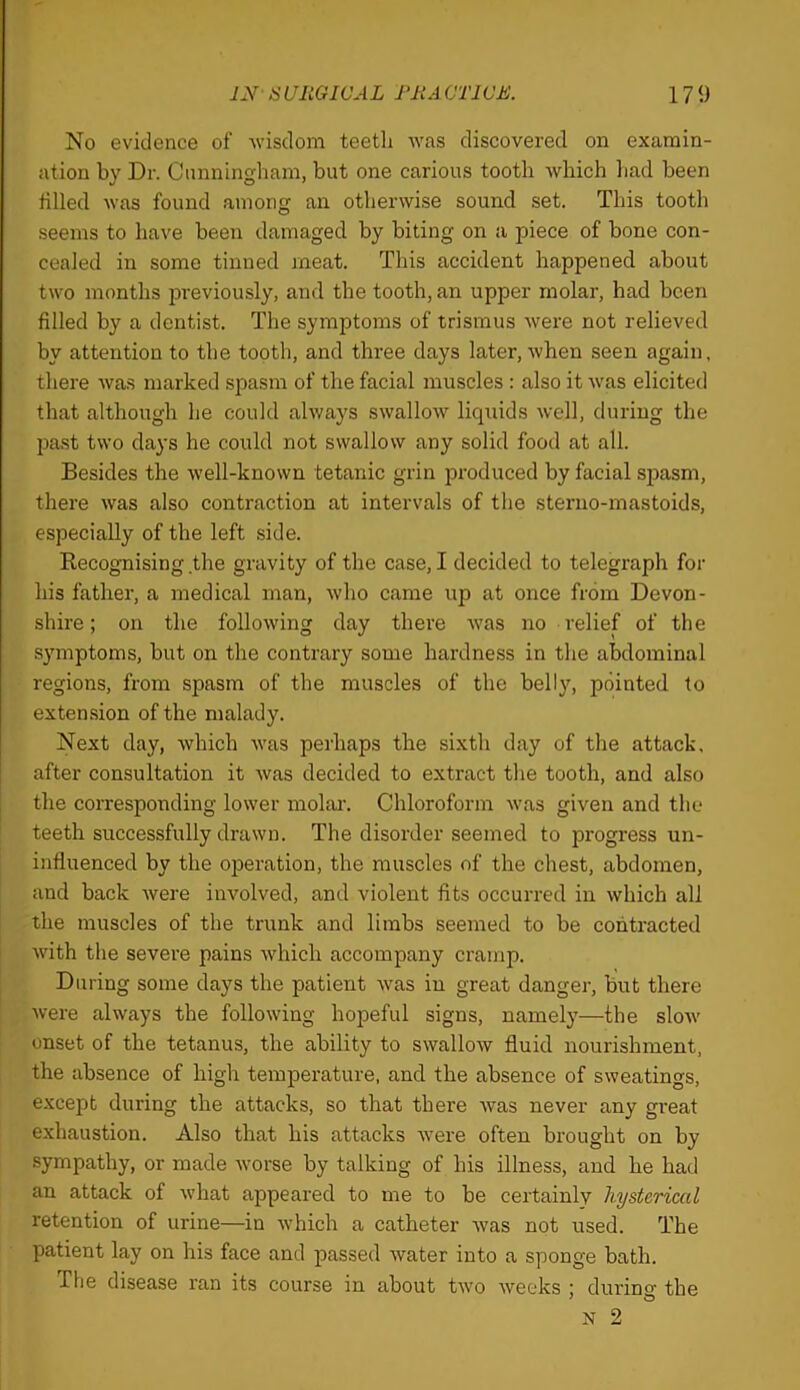 IN SURGICAL PRACTICE. 179

No evidence of wisdom teeth was discovered on examination by Dr. Cunningham, but one carious tooth which had been filled was found among an otherwise sound set. This tooth seems to have been damaged by biting on a piece of bone concealed in some tinned meat. This accident happened about two months previously, and the tooth, an upper molar, had been filled by a dentist. The symptoms of trismus were not relieved by attention to the tooth, and three days later, when seen again, there was marked spasm of the facial muscles : also it was elicited that although he could always swallow liquids well, during the past two days he could not swallow any solid food at all.

Besides the well-known tetanic grin produced by facial spasm, there was also contraction at intervals of the sterno-mastoids, especially of the left side.

Recognising the gravity of the case, I decided to telegraph for his father, a medical man, who came up at once from Devonshire; on the following day there was no relief of the symptoms, but on the contrary some hardness in the abdominal regions, from spasm of the muscles of the belly, pointed to extension of the malady.

Next day, which was perhaps the sixth day of the attack, after consultation it was decided to extract the tooth, and also the corresponding lower molar. Chloroform was given and the teeth successfully drawn. The disorder seemed to progress uninfluenced by the operation, the muscles of the chest, abdomen, and back were involved, and violent fits occurred in which all the muscles of the trunk and limbs seemed to be contracted with the severe pains which accompany cramp.

During some days the patient was in great danger, but there were always the following hopeful signs, namely—the slow onset of the tetanus, the ability to swallow fluid nourishment, the absence of high temperature, and the absence of sweatings, except during the attacks, so that there was never any great exhaustion. Also that his attacks were often brought on by sympathy, or made worse by talking of his illness, and he had an attack of what appeared to me to be certainly hysterical retention of urine—in which a catheter was not used. The patient lay on his face and passed water into a sponge bath.

The disease ran its course in about two weeks ; during the

N 2